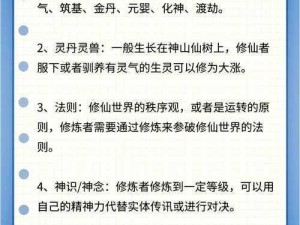 气、筑基、金丹、元婴、化神、渡劫。

2、灵丹灵兽：一般生长在神山仙树上，修仙者服下或者驯养有灵气的生灵可以修为大涨。

3、法则：修仙世界的秩序观，或者是运转的原则，修炼者需要通过修炼来参破修仙世界的法则。

4、神识/神念：修炼者修炼到一定等级，可以用自己的精神力代替实体传讯或进行对决。